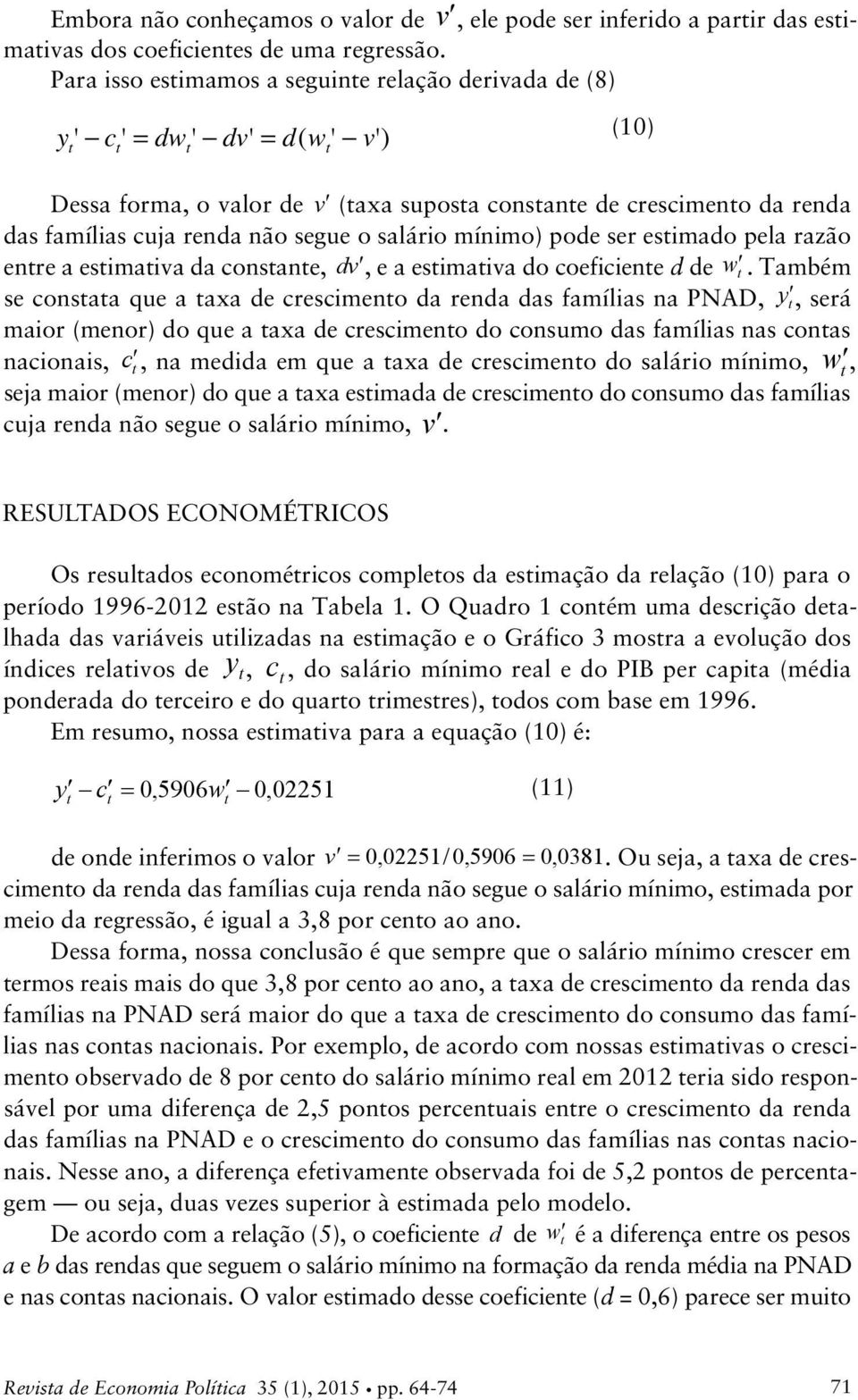 Embora não conheçamos o valor de $v'$, ele pode ser inferido a partir das estimativas dos coeficientes de uma regressão.

Para isso estimamos a seguinte relação derivada de (8)

$y_t' - c_t' = dw_t' - dv' = d(w_t' - v')$ (10)

Dessa forma, o valor de $v'$ (taxa suposta constante de crescimento da renda das famílias cuja renda não segue o salário mínimo) pode ser estimado pela razão entre a estimativa da constante, $dv'$, e a estimativa do coeficiente $d$ de $w_t'$. Também se constata que a taxa de crescimento da renda das famílias na PNAD, $y_t'$, será maior (menor) do que a taxa de crescimento do consumo das famílias nas contas nacionais, $c_t'$, na medida em que a taxa de crescimento do salário mínimo, $w_t'$, seja maior (menor) do que a taxa estimada de crescimento do consumo das famílias cuja renda não segue o salário mínimo, $v'$.

RESULTADOS ECONOMÉTRICOS

Os resultados econométricos completos da estimação da relação (10) para o período 1996-2012 estão na Tabela 1. O Quadro 1 contém uma descrição detalhada das variáveis utilizadas na estimação e o Gráfico 3 mostra a evolução dos índices relativos de $y_t$, $c_t$, do salário mínimo real e do PIB per capita (média ponderada do terceiro e do quarto trimestres), todos com base em 1996.

Em resumo, nossa estimativa para a equação (10) é:

$y_t' - c_t' = 0{,}5906w_t' - 0{,}02251$ (11)

de onde inferimos o valor $v' = 0{,}02251/0{,}5906 = 0{,}0381$. Ou seja, a taxa de crescimento da renda das famílias cuja renda não segue o salário mínimo, estimada por meio da regressão, é igual a 3,8 por cento ao ano.

Dessa forma, nossa conclusão é que sempre que o salário mínimo crescer em termos reais mais do que 3,8 por cento ao ano, a taxa de crescimento da renda das famílias na PNAD será maior do que a taxa de crescimento do consumo das famílias nas contas nacionais. Por exemplo, de acordo com nossas estimativas o crescimento observado de 8 por cento do salário mínimo real em 2012 teria sido responsável por uma diferença de 2,5 pontos percentuais entre o crescimento da renda das famílias na PNAD e o crescimento do consumo das famílias nas contas nacionais. Nesse ano, a diferença efetivamente observada foi de 5,2 pontos de percentagem — ou seja, duas vezes superior à estimada pelo modelo.

De acordo com a relação (5), o coeficiente $d$ de $w_t'$ é a diferença entre os pesos $a$ e $b$ das rendas que seguem o salário mínimo na formação da renda média na PNAD e nas contas nacionais. O valor estimado desse coeficiente ($d$ = 0,6) parece ser muito

Revista de Economia Política 35 (1), 2015 • pp. 64-74 71